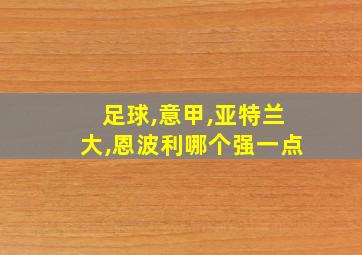 足球,意甲,亚特兰大,恩波利哪个强一点